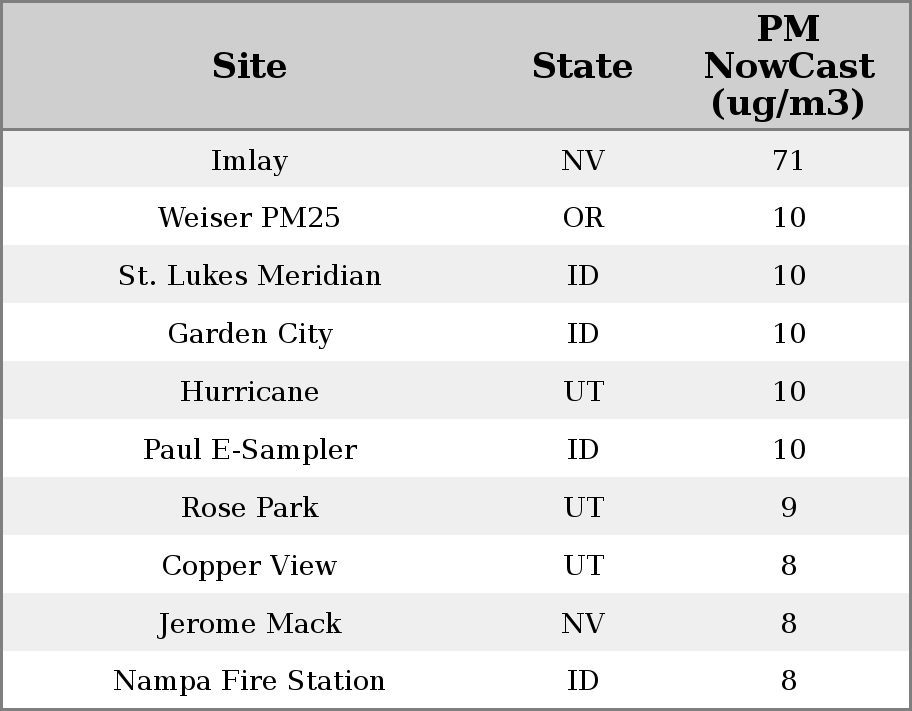 | Site | State | PM NowCast (ug/m3) |
|---|---|---|
| Imlay | NV | 71 |
| Weiser PM25 | OR | 10 |
| St. Lukes Meridian | ID | 10 |
| Garden City | ID | 10 |
| Hurricane | UT | 10 |
| Paul E-Sampler | ID | 10 |
| Rose Park | UT | 9 |
| Copper View | UT | 8 |
| Jerome Mack | NV | 8 |
| Nampa Fire Station | ID | 8 |